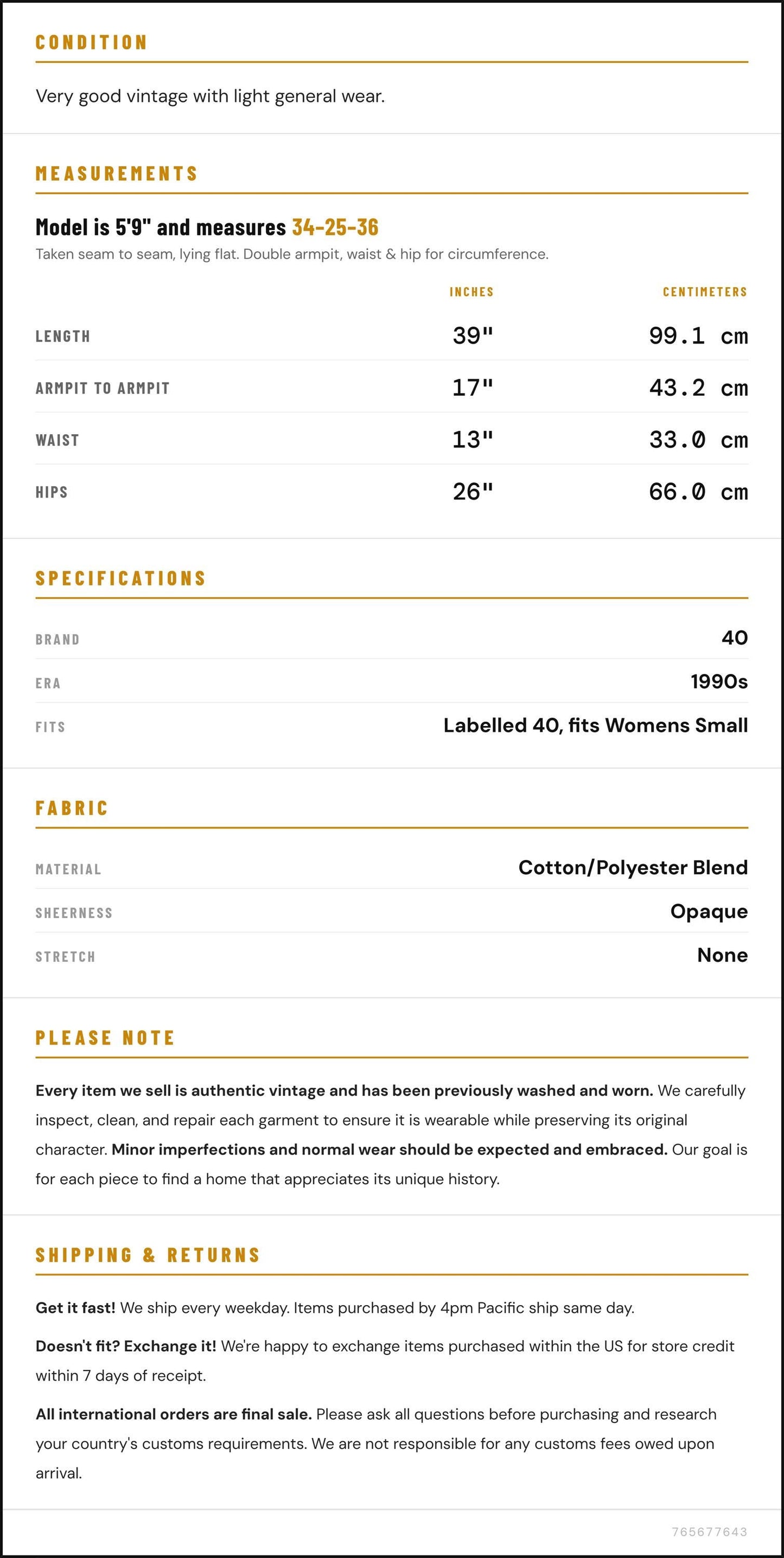 CONDITION

Very good vintage with light general wear.

MEASUREMENTS

Model is 5'9" and measures 34-25-36

Taken seam to seam, lying flat. Double armpit, waist & hip for circumference.

|  | INCHES | CENTIMETERS |
|---|---|---|
| LENGTH | 39" | 99.1 cm |
| ARMPIT TO ARMPIT | 17" | 43.2 cm |
| WAIST | 13" | 33.0 cm |
| HIPS | 26" | 66.0 cm |

SPECIFICATIONS

BRAND
40

ERA
1990s

FITS
Labelled 40, fits Womens Small

FABRIC

MATERIAL
Cotton/Polyester Blend

SHEERNESS
Opaque

STRETCH
None

PLEASE NOTE

Every item we sell is authentic vintage and has been previously washed and worn. We carefully inspect, clean, and repair each garment to ensure it is wearable while preserving its original character. Minor imperfections and normal wear should be expected and embraced. Our goal is for each piece to find a home that appreciates its unique history.

SHIPPING & RETURNS

Get it fast! We ship every weekday. Items purchased by 4pm Pacific ship same day.

Doesn't fit? Exchange it! We're happy to exchange items purchased within the US for store credit within 7 days of receipt.

All international orders are final sale. Please ask all questions before purchasing and research your country's customs requirements. We are not responsible for any customs fees owed upon arrival.

765677643